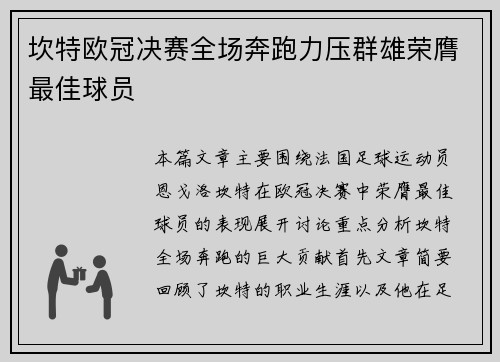 坎特欧冠决赛全场奔跑力压群雄荣膺最佳球员

本篇文章主要围绕法国足球运动员恩戈洛坎特在欧冠决赛中荣膺最佳球员的表现展开讨论重点分析坎特全场奔跑的巨大贡献首先文章简要回顾了坎特的职业生涯以及他在足